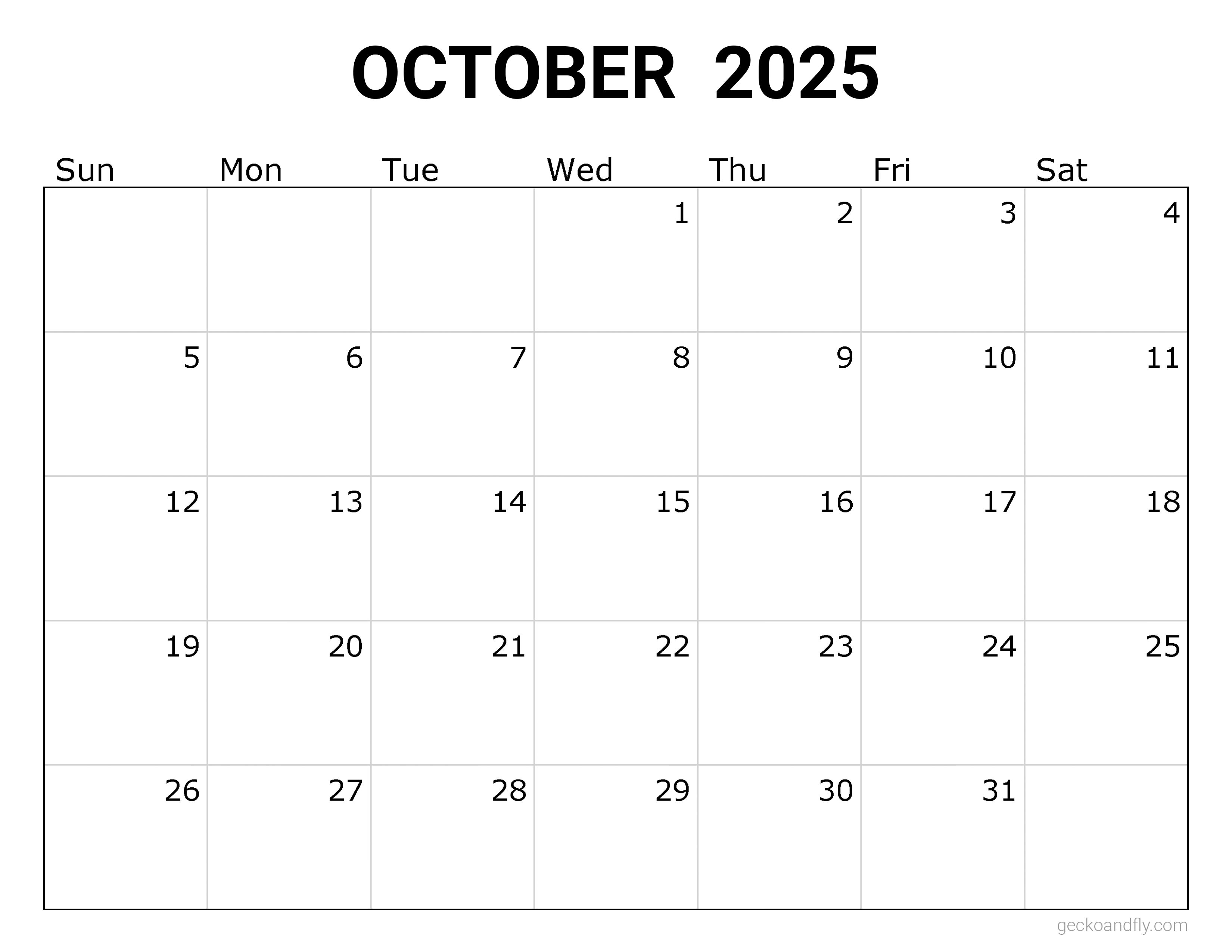 OCTOBER 2025

| Sun | Mon | Tue | Wed | Thu | Fri | Sat |
|---|---|---|---|---|---|---|
|  |  |  | 1 | 2 | 3 | 4 |
| 5 | 6 | 7 | 8 | 9 | 10 | 11 |
| 12 | 13 | 14 | 15 | 16 | 17 | 18 |
| 19 | 20 | 21 | 22 | 23 | 24 | 25 |
| 26 | 27 | 28 | 29 | 30 | 31 |  |

geckoandfly.com